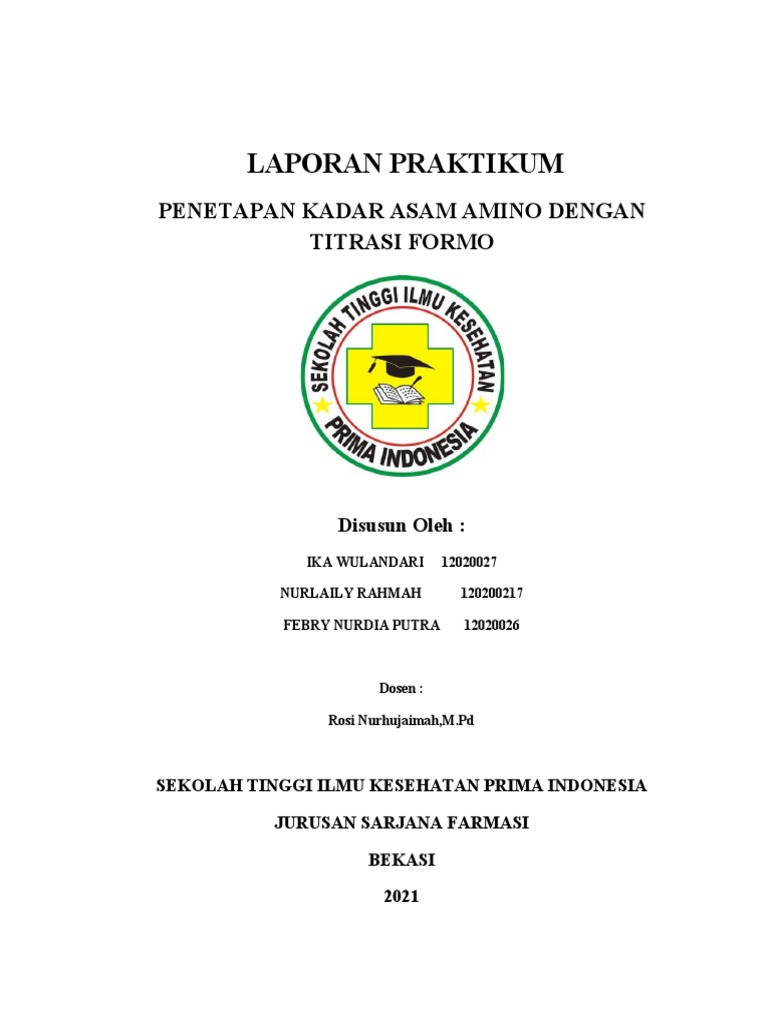 LAPORAN PRAKTIKUM

PENETAPAN KADAR ASAM AMINO DENGAN TITRASI FORMO

SEKOLAH TINGGI ILMU KESEHATAN

PRIMA INDONESIA

Disusun Oleh :

IKA WULANDARI 12020027

NURLAILY RAHMAH 120200217

FEBRY NURDIA PUTRA 12020026

Dosen :

Rosi Nurhujaimah,M.Pd

SEKOLAH TINGGI ILMU KESEHATAN PRIMA INDONESIA

JURUSAN SARJANA FARMASI

BEKASI

2021